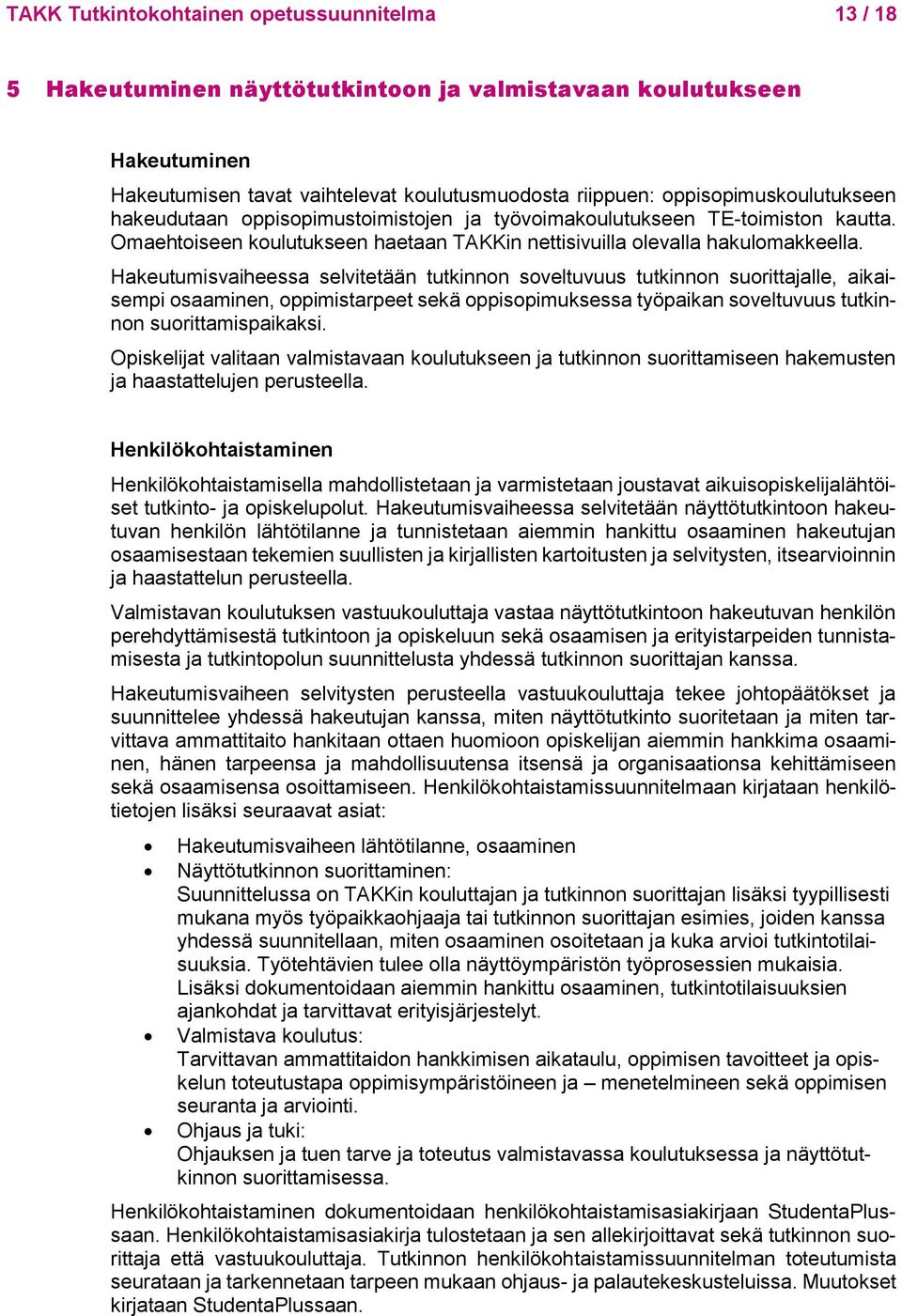 TAKK Tutkintokohtainen opetussuunnitelma 13 / 18

5 Hakeutuminen näyttötutkintoon ja valmistavaan koulutukseen

Hakeutuminen

Hakeutumisen tavat vaihtelevat koulutusmuodosta riippuen: oppisopimuskoulutukseen hakeudutaan oppisopimustoimistojen ja työvoimakoulutukseen TE-toimiston kautta. Omaehtoiseen koulutukseen haetaan TAKKin nettisivuilla olevalla hakulomakkeella.

Hakeutumisvaiheessa selvitetään tutkinnon soveltuvuus tutkinnon suorittajalle, aikaisempi osaaminen, oppimistarpeet sekä oppisopimuksessa työpaikan soveltuvuus tutkinnon suorittamispaikaksi.

Opiskelijat valitaan valmistavaan koulutukseen ja tutkinnon suorittamiseen hakemusten ja haastattelujen perusteella.

Henkilökohtaistaminen

Henkilökohtaistamisella mahdollistetaan ja varmistetaan joustavat aikuisopiskelijalähtöiset tutkinto- ja opiskelupolut. Hakeutumisvaiheessa selvitetään näyttötutkintoon hakeutuvan henkilön lähtötilanne ja tunnistetaan aiemmin hankittu osaaminen hakeutujan osaamisestaan tekemien suullisten ja kirjallisten kartoitusten ja selvitysten, itsearvioinnin ja haastattelun perusteella.

Valmistavan koulutuksen vastuukouluttaja vastaa näyttötutkintoon hakeutuvan henkilön perehdyttämisestä tutkintoon ja opiskeluun sekä osaamisen ja erityistarpeiden tunnistamisesta ja tutkintopolun suunnittelusta yhdessä tutkinnon suorittajan kanssa.

Hakeutumisvaiheen selvitysten perusteella vastuukouluttaja tekee johtopäätökset ja suunnittelee yhdessä hakeutujan kanssa, miten näyttötutkinto suoritetaan ja miten tarvittava ammattitaito hankitaan ottaen huomioon opiskelijan aiemmin hankkima osaaminen, hänen tarpeensa ja mahdollisuutensa itsensä ja organisaationsa kehittämiseen sekä osaamisensa osoittamiseen. Henkilökohtaistamissuunnitelmaan kirjataan henkilötietojen lisäksi seuraavat asiat:

• Hakeutumisvaiheen lähtötilanne, osaaminen
• Näyttötutkinnon suorittaminen:
Suunnittelussa on TAKKin kouluttajan ja tutkinnon suorittajan lisäksi tyypillisesti mukana myös työpaikkaohjaaja tai tutkinnon suorittajan esimies, joiden kanssa yhdessä suunnitellaan, miten osaaminen osoitetaan ja kuka arvioi tutkintotilaisuuksia. Työtehtävien tulee olla näyttöympäristön työprosessien mukaisia. Lisäksi dokumentoidaan aiemmin hankittu osaaminen, tutkintotilaisuuksien ajankohdat ja tarvittavat erityisjärjestelyt.
• Valmistava koulutus:
Tarvittavan ammattitaidon hankkimisen aikataulu, oppimisen tavoitteet ja opiskelun toteutustapa oppimisympäristöineen ja – menetelmineen sekä oppimisen seuranta ja arviointi.
• Ohjaus ja tuki:
Ohjauksen ja tuen tarve ja toteutus valmistavassa koulutuksessa ja näyttötutkinnon suorittamisessa.

Henkilökohtaistaminen dokumentoidaan henkilökohtaistamisasiakirjaan StudentaPlussaan. Henkilökohtaistamisasiakirja tulostetaan ja sen allekirjoittavat sekä tutkinnon suorittaja että vastuukouluttaja. Tutkinnon henkilökohtaistamissuunnitelman toteutumista seurataan ja tarkennetaan tarpeen mukaan ohjaus- ja palautekeskusteluissa. Muutokset kirjataan StudentaPlussaan.